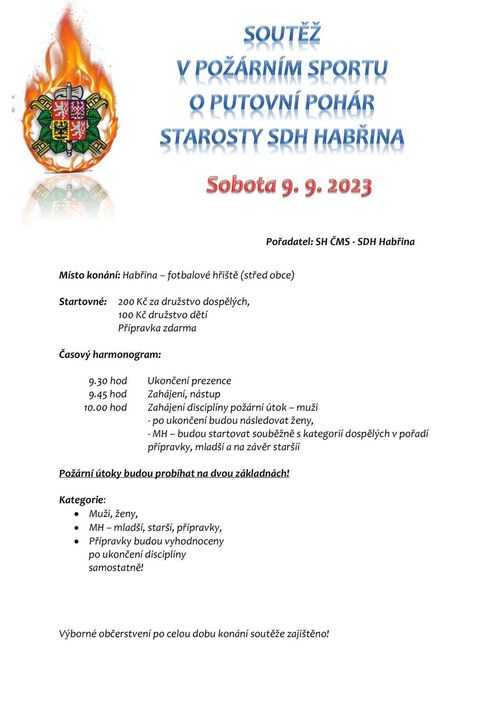 SOUTĚŽ
V POŽÁRNÍM SPORTU
O PUTOVNÍ POHÁR
STAROSTY SDH HABŘINA

Sobota 9. 9. 2023

Pořadatel: SH ČMS - SDH Habřina

Místo konání: Habřina – fotbalové hřiště (střed obce)

Startovné: 200 Kč za družstvo dospělých,
100 Kč družstvo dětí
Přípravka zdarma

Časový harmonogram:

9.30 hod Ukončení prezence
9.45 hod Zahájení, nástup
10.00 hod Zahájení disciplíny požární útok – muži
- po ukončení budou následovat ženy,
- MH – budou startovat souběžně s kategorií dospělých v pořadí přípravky, mladší a na závěr starší

Požární útoky budou probíhat na dvou základnách!

Kategorie:
• Muži, ženy,
• MH – mladší, starší, přípravky,
• Přípravky budou vyhodnoceny po ukončení disciplíny samostatně!

Výborné občerstvení po celou dobu konání soutěže zajištěno!